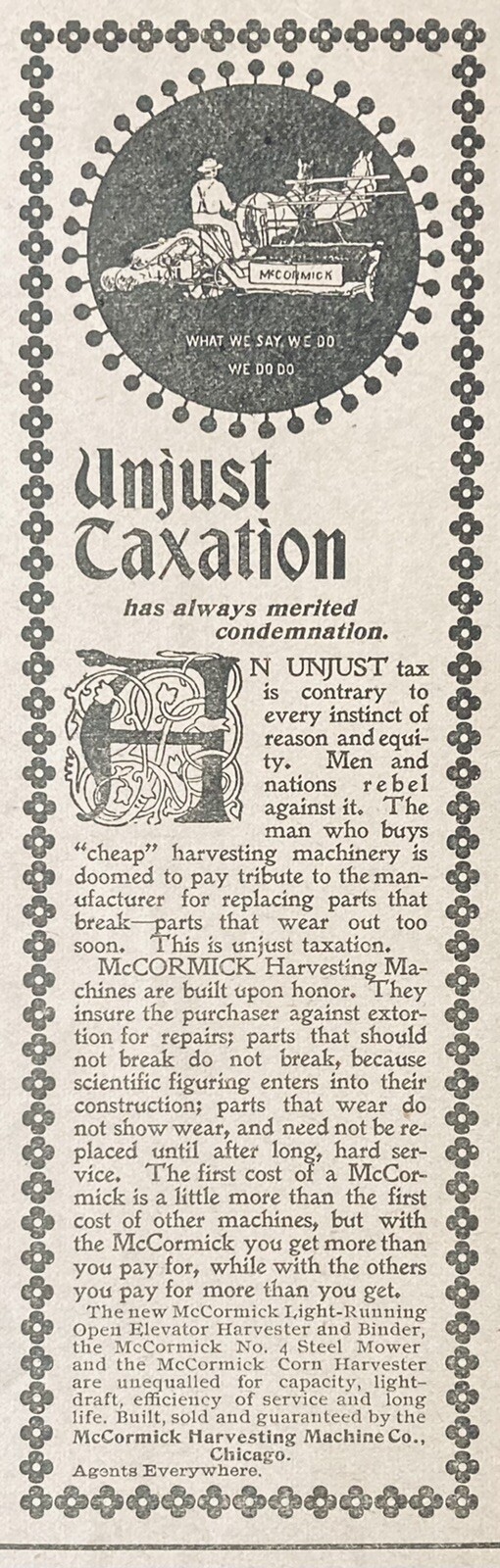 McCORMICK

WHAT WE SAY WE DO WE DO DO

Unjust Taxation

has always merited condemnation.

AN UNJUST tax is contrary to every instinct of reason and equity. Men and nations rebel against it. The man who buys "cheap" harvesting machinery is doomed to pay tribute to the manufacturer for replacing parts that break—parts that wear out too soon. This is unjust taxation.

McCORMICK Harvesting Machines are built upon honor. They insure the purchaser against extortion for repairs; parts that should not break do not break, because scientific figuring enters into their construction; parts that wear do not show wear, and need not be replaced until after long, hard service. The first cost of a McCormick is a little more than the first cost of other machines, but with the McCormick you get more than you pay for, while with the others you pay for more than you get.

The new McCormick Light-Running Open Elevator Harvester and Binder, the McCormick No. 4 Steel Mower and the McCormick Corn Harvester are unequalled for capacity, light-draft, efficiency of service and long life. Built, sold and guaranteed by the McCormick Harvesting Machine Co., Chicago.
Agents Everywhere.